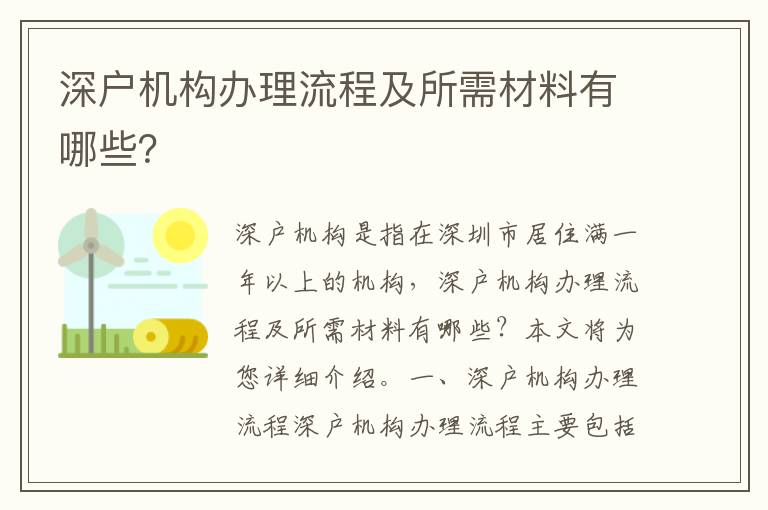 深户机构办理流程及所需材料有哪些?

深户机构是指在深圳市居住满一年以上的机构，深户机构办理流程及所需材料有哪些？本文将为您详细介绍。一、深户机构办理流程深户机构办理流程主要包括